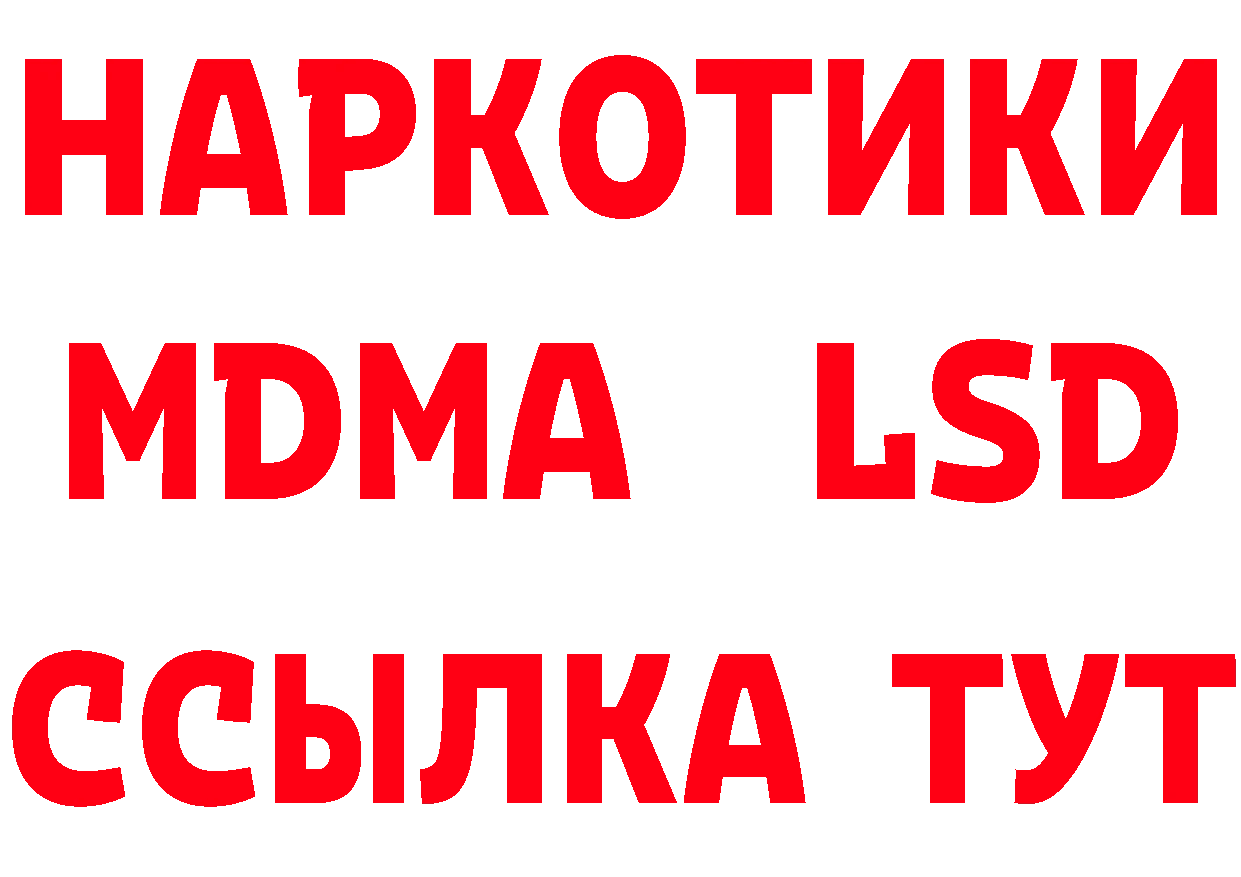 НАРКОТИКИ
MDMA LSD
ССЫЛКА ТУТ